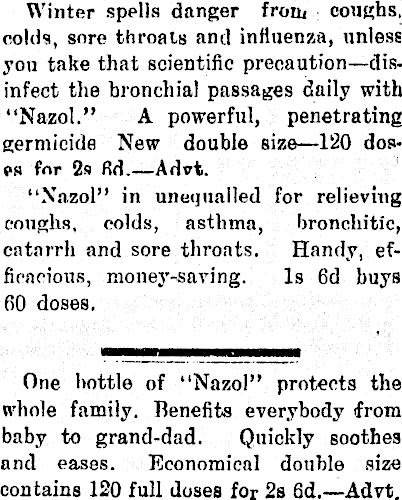 Winter spells danger from coughs, colds, sore throats and influenza, unless you take that scientific precaution—disinfect the bronchial passages daily with "Nazol." A powerful, penetrating germicide New double size—120 doses for 2s 6d.—Advt.

"Nazol" in unequalled for relieving coughs, colds, asthma, bronchitic, catarrh and sore throats. Handy, efficacious, money-saving. 1s 6d buys 60 doses.

One bottle of "Nazol" protects the whole family. Benefits everybody from baby to grand-dad. Quickly soothes and eases. Economical double size contains 120 full doses for 2s 6d.—Advt.